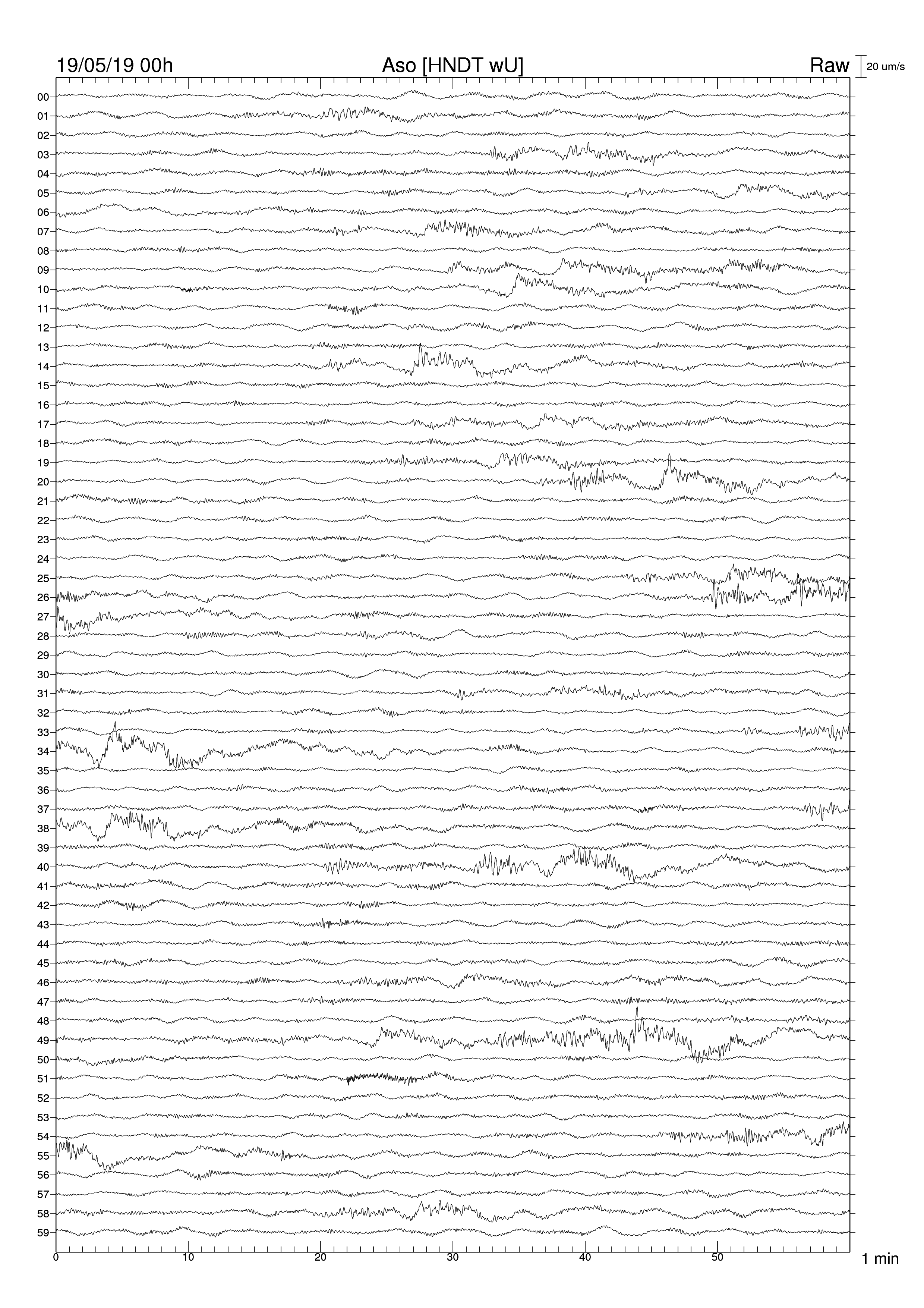 19/05/19 00h
Aso [HNDT wU]
Raw
20 um/s

00
01
02
03
04
05
06
07
08
09
10
11
12
13
14
15
16
17
18
19
20
21
22
23
24
25
26
27
28
29
30
31
32
33
34
35
36
37
38
39
40
41
42
43
44
45
46
47
48
49
50
51
52
53
54
55
56
57
58
59

0
10
20
30
40
50
1 min